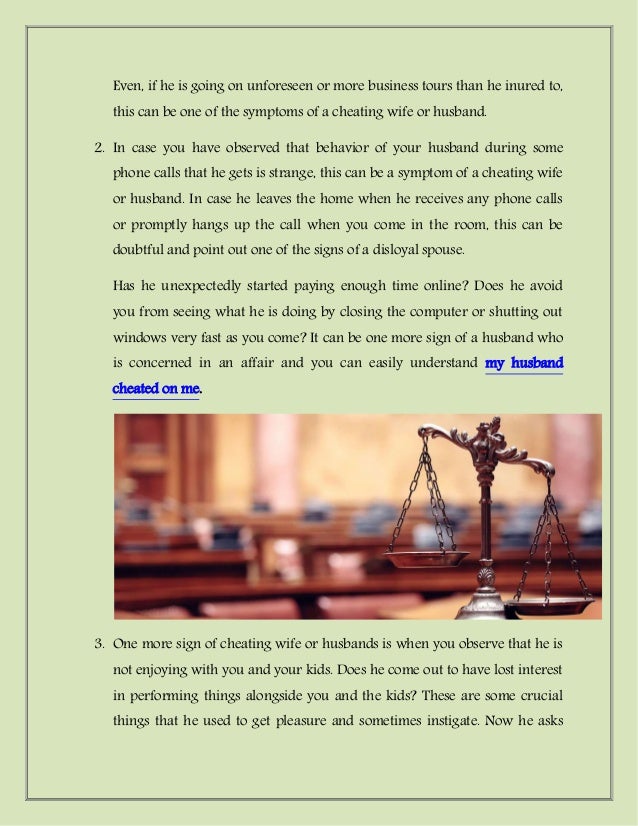 Even, if he is going on unforeseen or more business tours than he inured to, this can be one of the symptoms of a cheating wife or husband.

2. In case you have observed that behavior of your husband during some phone calls that he gets is strange, this can be a symptom of a cheating wife or husband. In case he leaves the home when he receives any phone calls or promptly hangs up the call when you come in the room, this can be doubtful and point out one of the signs of a disloyal spouse.

Has he unexpectedly started paying enough time online? Does he avoid you from seeing what he is doing by closing the computer or shutting out windows very fast as you come? It can be one more sign of a husband who is concerned in an affair and you can easily understand my husband cheated on me.

3. One more sign of cheating wife or husbands is when you observe that he is not enjoying with you and your kids. Does he come out to have lost interest in performing things alongside you and the kids? These are some crucial things that he used to get pleasure and sometimes instigate. Now he asks